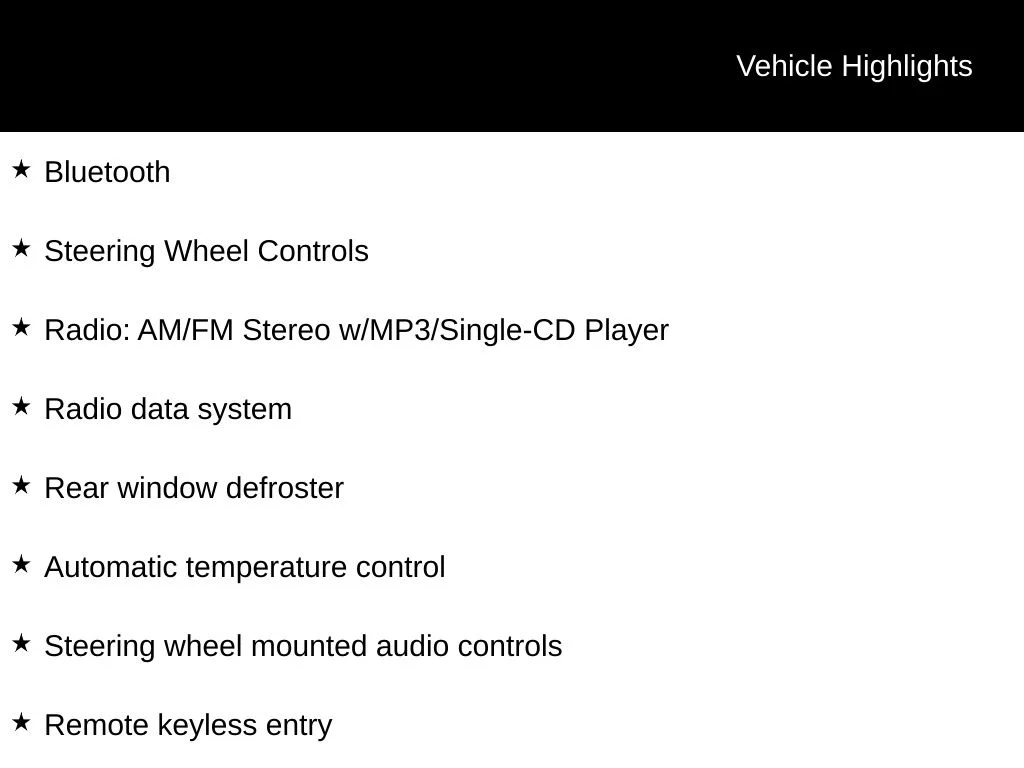 Vehicle Highlights

★ Bluetooth

★ Steering Wheel Controls

★ Radio: AM/FM Stereo w/MP3/Single-CD Player

★ Radio data system

★ Rear window defroster

★ Automatic temperature control

★ Steering wheel mounted audio controls

★ Remote keyless entry